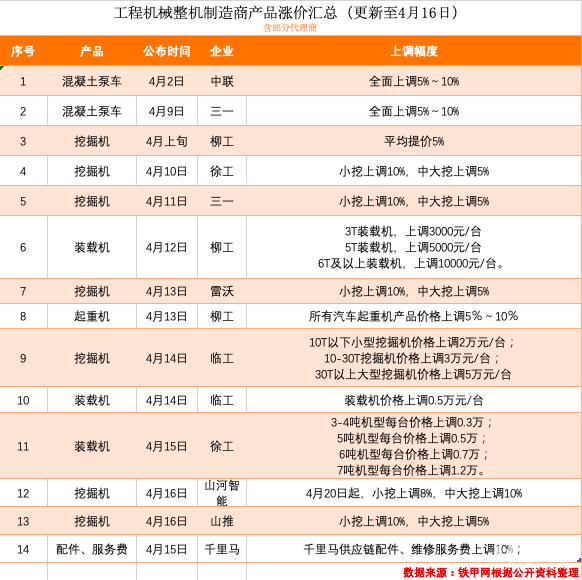 工程机械整机制造商产品涨价汇总（更新至4月16日）
含部分代理商

| 序号 | 产品 | 公布时间 | 企业 | 上调幅度 |
|---|---|---|---|---|
| 1 | 混凝土泵车 | 4月2日 | 中联 | 全面上调5%～10% |
| 2 | 混凝土泵车 | 4月9日 | 三一 | 全面上调5%～10% |
| 3 | 挖掘机 | 4月上旬 | 柳工 | 平均提价5% |
| 4 | 挖掘机 | 4月10日 | 徐工 | 小挖上调10%，中大挖上调5% |
| 5 | 挖掘机 | 4月11日 | 三一 | 小挖上调10%，中大挖上调5% |
| 6 | 装载机 | 4月12日 | 柳工 | 3T装载机，上调3000元/台 5T装载机，上调5000元/台 6T及以上装载机，上调10000元/台。 |
| 7 | 挖掘机 | 4月13日 | 雷沃 | 小挖上调10%，中大挖上调5% |
| 8 | 起重机 | 4月13日 | 柳工 | 所有汽车起重机产品价格上调5%～10% |
| 9 | 挖掘机 | 4月14日 | 临工 | 10T以下小型挖掘机价格上调2万元/台； 10-30T挖掘机价格上调3万元/台； 30T以上大型挖掘机价格上调5万元/台 |
| 10 | 装载机 | 4月14日 | 临工 | 装载机价格上调0.5万元/台 |
| 11 | 装载机 | 4月15日 | 徐工 | 3-4吨机型每台价格上调0.3万； 5吨机型每台价格上调0.5万； 6吨机型每台价格上调0.7万； 7吨机型每台价格上调1.2万。 |
| 12 | 挖掘机 | 4月16日 | 山河智能 | 4月20日起，小挖上调8%，中大挖上调10% |
| 13 | 挖掘机 | 4月16日 | 山推 | 小挖上调10%，中大挖上调5% |
| 14 | 配件、服务费 | 4月15日 | 千里马 | 千里马供应链配件、维修服务费上调10%； |

数据来源：铁甲网根据公开资料整理